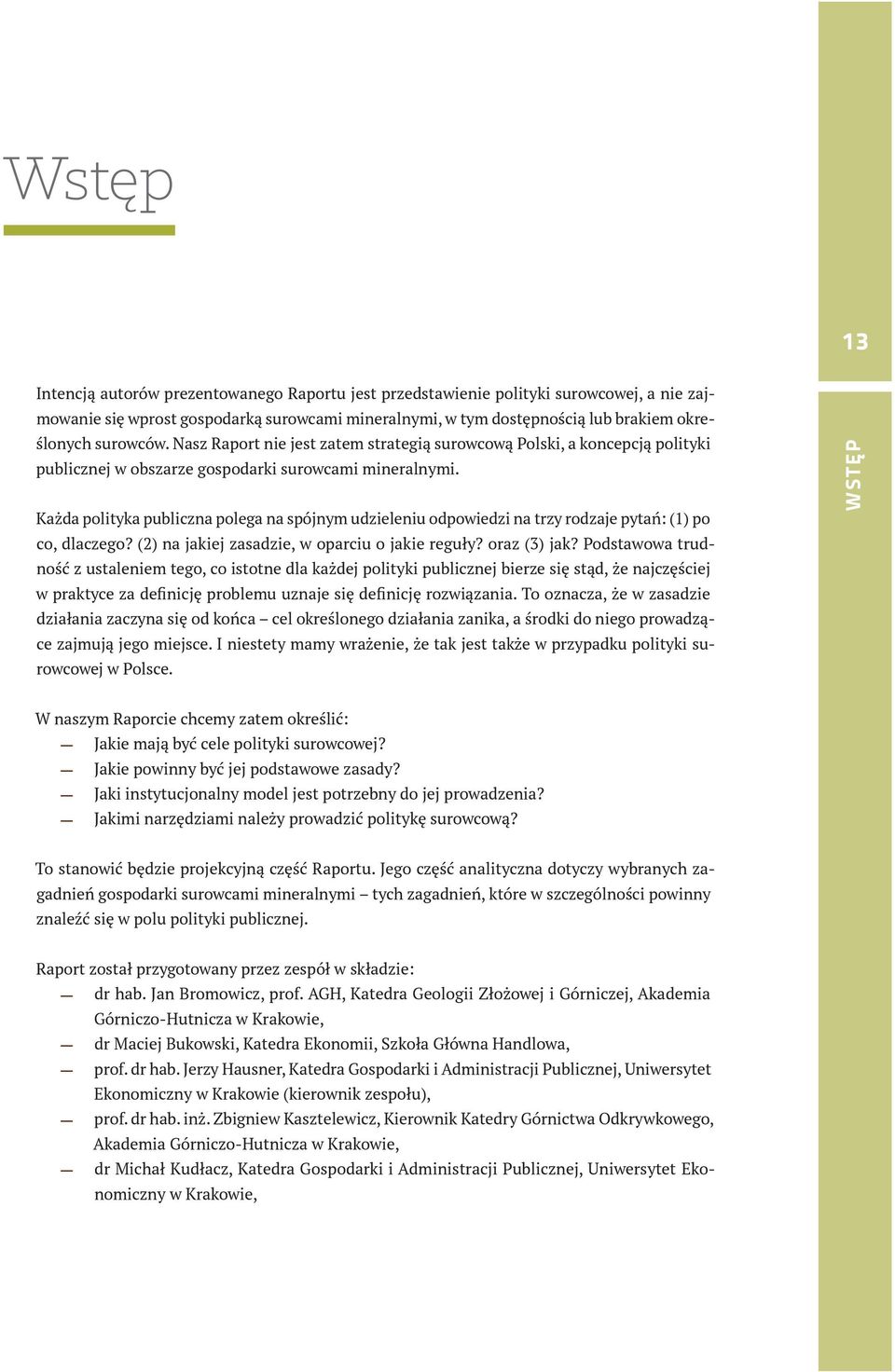 Wstęp

13

WSTĘP

Intencją autorów prezentowanego Raportu jest przedstawienie polityki surowcowej, a nie zajmowanie się wprost gospodarką surowcami mineralnymi, w tym dostępnością lub brakiem określonych surowców. Nasz Raport nie jest zatem strategią surowcową Polski, a koncepcją polityki publicznej w obszarze gospodarki surowcami mineralnymi.

Każda polityka publiczna polega na spójnym udzieleniu odpowiedzi na trzy rodzaje pytań: (1) po co, dlaczego? (2) na jakiej zasadzie, w oparciu o jakie reguły? oraz (3) jak? Podstawowa trudność z ustaleniem tego, co istotne dla każdej polityki publicznej bierze się stąd, że najczęściej w praktyce za definicję problemu uznaje się definicję rozwiązania. To oznacza, że w zasadzie działania zaczyna się od końca – cel określonego działania zanika, a środki do niego prowadzące zajmują jego miejsce. I niestety mamy wrażenie, że tak jest także w przypadku polityki surowcowej w Polsce.

W naszym Raporcie chcemy zatem określić:
— Jakie mają być cele polityki surowcowej?
— Jakie powinny być jej podstawowe zasady?
— Jaki instytucjonalny model jest potrzebny do jej prowadzenia?
— Jakimi narzędziami należy prowadzić politykę surowcową?

To stanowić będzie projekcyjną część Raportu. Jego część analityczna dotyczy wybranych zagadnień gospodarki surowcami mineralnymi – tych zagadnień, które w szczególności powinny znaleźć się w polu polityki publicznej.

Raport został przygotowany przez zespół w składzie:
— dr hab. Jan Bromowicz, prof. AGH, Katedra Geologii Złożowej i Górniczej, Akademia Górniczo-Hutnicza w Krakowie,
— dr Maciej Bukowski, Katedra Ekonomii, Szkoła Główna Handlowa,
— prof. dr hab. Jerzy Hausner, Katedra Gospodarki i Administracji Publicznej, Uniwersytet Ekonomiczny w Krakowie (kierownik zespołu),
— prof. dr hab. inż. Zbigniew Kasztelewicz, Kierownik Katedry Górnictwa Odkrywkowego, Akademia Górniczo-Hutnicza w Krakowie,
— dr Michał Kudłacz, Katedra Gospodarki i Administracji Publicznej, Uniwersytet Ekonomiczny w Krakowie,